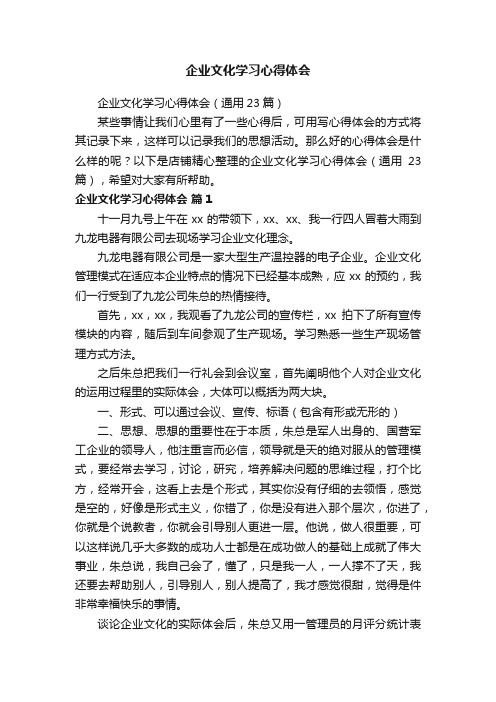 企业文化学习心得体会

企业文化学习心得体会（通用 23 篇）

某些事情让我们心里有了一些心得后，可用写心得体会的方式将其记录下来，这样可以记录我们的思想活动。那么好的心得体会是什么样的呢？以下是店铺精心整理的企业文化学习心得体会（通用 23 篇），希望对大家有所帮助。

企业文化学习心得体会 篇 1

十一月九号上午在 xx 的带领下，xx、xx、我一行四人冒着大雨到九龙电器有限公司去现场学习企业文化理念。

九龙电器有限公司是一家大型生产温控器的电子企业。企业文化管理模式在适应本企业特点的情况下已经基本成熟，应 xx 的预约，我们一行受到了九龙公司朱总的热情接待。

首先，xx，xx，我观看了九龙公司的宣传栏，xx 拍下了所有宣传模块的内容，随后到车间参观了生产现场。学习熟悉一些生产现场管理方式方法。

之后朱总把我们一行礼会到会议室，首先阐明他个人对企业文化的运用过程里的实际体会，大体可以概括为两大块。

一、形式、可以通过会议、宣传、标语（包含有形或无形的）

二、思想、思想的重要性在于本质，朱总是军人出身的、国营军工企业的领导人，他注重言而必信，领导就是天的绝对服从的管理模式，要经常去学习，讨论，研究，培养解决问题的思维过程，打个比方，经常开会，这看上去是个形式，其实你没有仔细的去领悟，感觉是空的，好像是形式主义，你错了，你是没有进入那个层次，你进了，你就是个说教者，你就会引导别人更进一层。他说，做人很重要，可以这样说几乎大多数的成功人士都是在成功做人的基础上成就了伟大事业，朱总说，我自己会了，懂了，只是我一人，一人撑不了天，我还要去帮助别人，引导别人，别人提高了，我才感觉很甜，觉得是件非常幸福快乐的事情。

谈论企业文化的实际体会后，朱总又用一管理员的月评分统计表